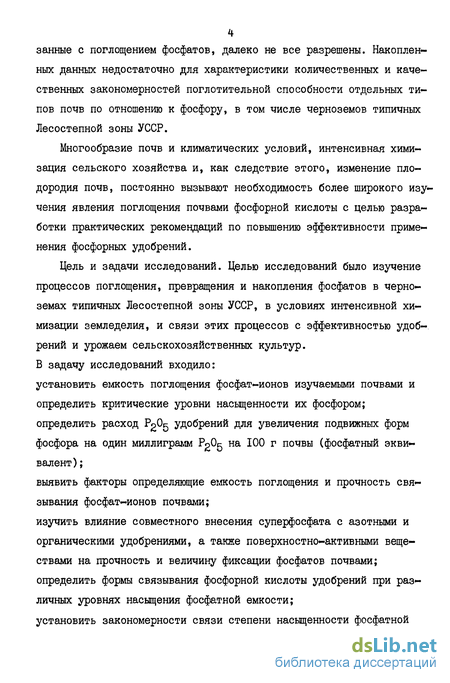 4

занные с поглощением фосфатов, далеко не все разрешены. Накопленных данных недостаточно для характеристики количественных и качественных закономерностей поглотительной способности отдельных типов почв по отношению к фосфору, в том числе черноземов типичных Лесостепной зоны УССР.

Многообразие почв и климатических условий, интенсивная химизация сельского хозяйства и, как следствие этого, изменение плодородия почв, постоянно вызывают необходимость более широкого изучения явления поглощения почвами фосфорной кислоты с целью разработки практических рекомендаций по повышению эффективности применения фосфорных удобрений.

Цель и задачи исследований. Целью исследований было изучение процессов поглощения, превращения и накопления фосфатов в черноземах типичных Лесостепной зоны УССР, в условиях интенсивной химизации земледелия, и связи этих процессов с эффективностью удобрений и урожаем сельскохозяйственных культур.
В задачу исследований входило:
установить емкость поглощения фосфат-ионов изучаемыми почвами и определить критические уровни насыщенности их фосфором;
определить расход $P_2O_5$ удобрений для увеличения подвижных форм фосфора на один миллиграмм $P_2O_5$ на 100 г почвы (фосфатный эквивалент);
выявить факторы определяющие емкость поглощения и прочность связывания фосфат-ионов почвами;
изучить влияние совместного внесения суперфосфата с азотными и органическими удобрениями, а также поверхностно-активными веществами на прочность и величину фиксации фосфатов почвами;
определить формы связывания фосфорной кислоты удобрений при различных уровнях насыщения фосфатной емкости;
установить закономерности связи степени насыщенности фосфатной

dsLib.net
библиотека диссертаций